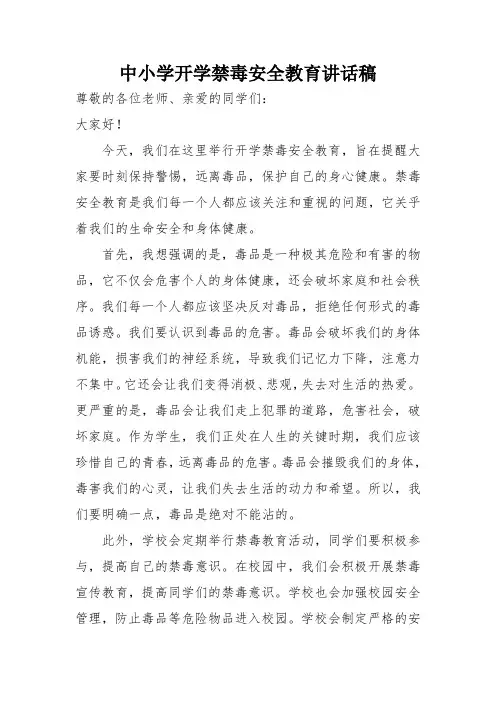 中小学开学禁毒安全教育讲话稿

尊敬的各位老师、亲爱的同学们：

大家好！

今天，我们在这里举行开学禁毒安全教育，旨在提醒大家要时刻保持警惕，远离毒品，保护自己的身心健康。禁毒安全教育是我们每一个人都应该关注和重视的问题，它关乎着我们的生命安全和身体健康。

首先，我想强调的是，毒品是一种极其危险和有害的物品，它不仅会危害个人的身体健康，还会破坏家庭和社会秩序。我们每一个人都应该坚决反对毒品，拒绝任何形式的毒品诱惑。我们要认识到毒品的危害。毒品会破坏我们的身体机能，损害我们的神经系统，导致我们记忆力下降，注意力不集中。它还会让我们变得消极、悲观，失去对生活的热爱。更严重的是，毒品会让我们走上犯罪的道路，危害社会，破坏家庭。作为学生，我们正处在人生的关键时期，我们应该珍惜自己的青春，远离毒品的危害。毒品会摧毁我们的身体，毒害我们的心灵，让我们失去生活的动力和希望。所以，我们要明确一点，毒品是绝对不能沾的。

此外，学校会定期举行禁毒教育活动，同学们要积极参与，提高自己的禁毒意识。在校园中，我们会积极开展禁毒宣传教育，提高同学们的禁毒意识。学校也会加强校园安全管理，防止毒品等危险物品进入校园。学校会制定严格的安